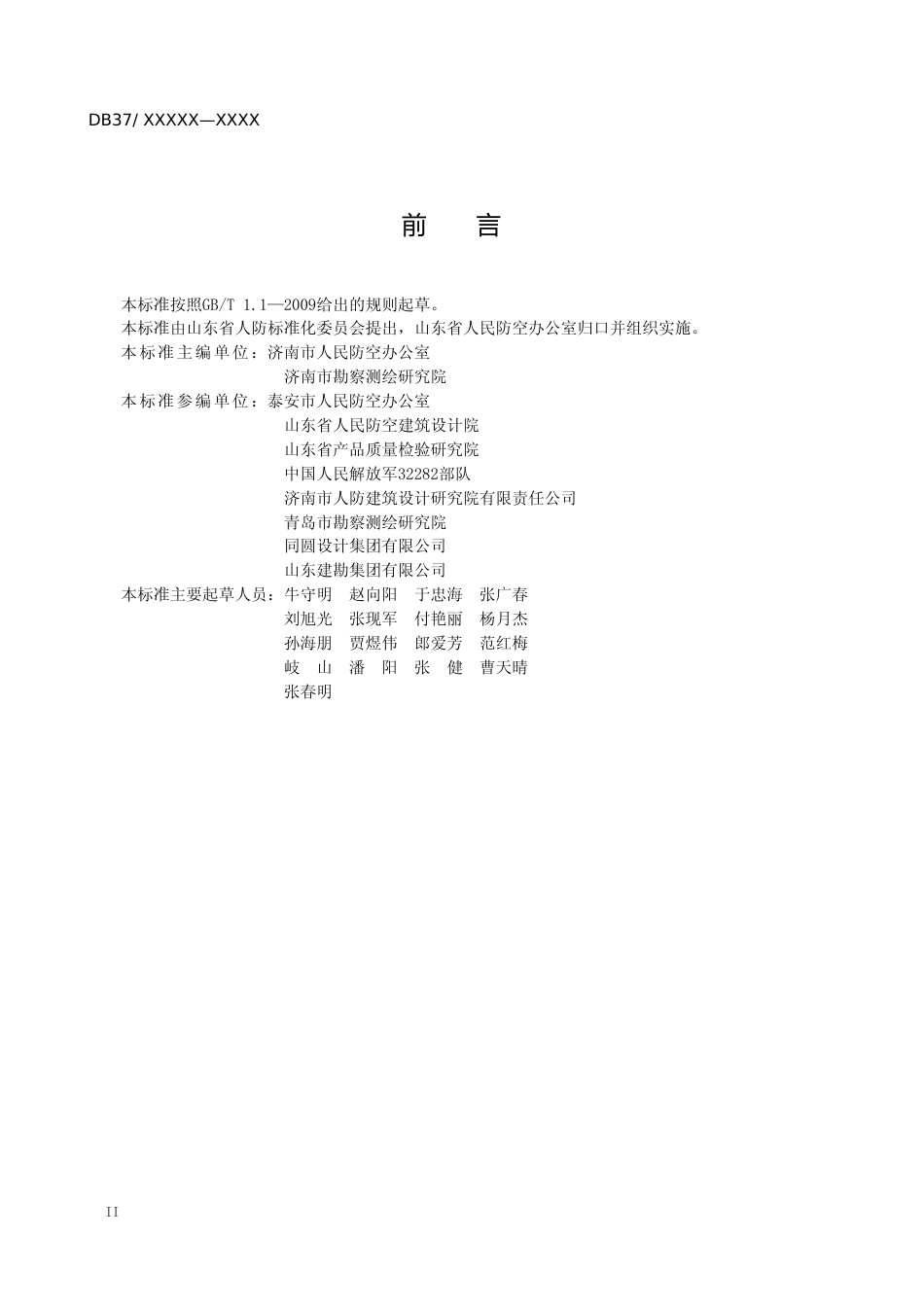 DB37/ XXXXX—XXXX

前　言

本标准按照GB/T 1.1—2009给出的规则起草。
本标准由山东省人防标准化委员会提出，山东省人民防空办公室归口并组织实施。
本标准主编单位：济南市人民防空办公室
济南市勘察测绘研究院
本标准参编单位：泰安市人民防空办公室
山东省人民防空建筑设计院
山东省产品质量检验研究院
中国人民解放军32282部队
济南市人防建筑设计研究院有限责任公司
青岛市勘察测绘研究院
同圆设计集团有限公司
山东建勘集团有限公司
本标准主要起草人员：牛守明　赵向阳　于忠海　张广春
刘旭光　张现军　付艳丽　杨月杰
孙海朋　贾煜伟　郎爱芳　范红梅
岐　山　潘　阳　张　健　曹天晴
张春明

II